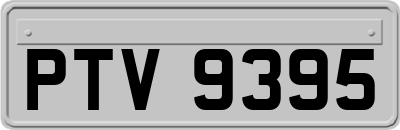 PTV 9395